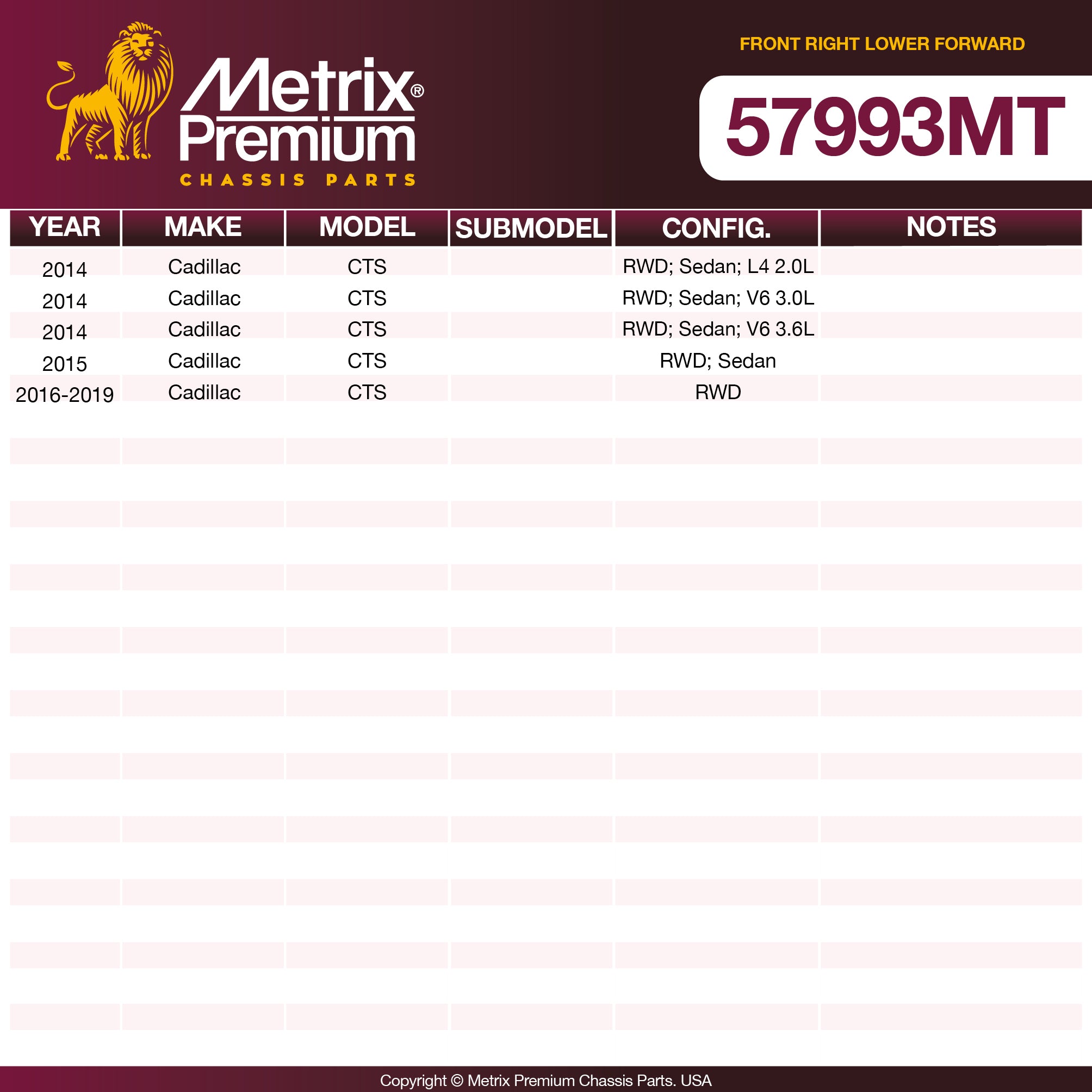 Metrix®
Premium
CHASSIS PARTS

FRONT RIGHT LOWER FORWARD

57993MT

| YEAR | MAKE | MODEL | SUBMODEL | CONFIG. | NOTES |
|---|---|---|---|---|---|
| 2014 | Cadillac | CTS | | RWD; Sedan; L4 2.0L | |
| 2014 | Cadillac | CTS | | RWD; Sedan; V6 3.0L | |
| 2014 | Cadillac | CTS | | RWD; Sedan; V6 3.6L | |
| 2015 | Cadillac | CTS | | RWD; Sedan | |
| 2016-2019 | Cadillac | CTS | | RWD | |

Copyright © Metrix Premium Chassis Parts. USA